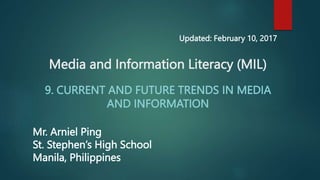 Updated: February 10, 2017

Media and Information Literacy (MIL)

9. CURRENT AND FUTURE TRENDS IN MEDIA AND INFORMATION

Mr. Arniel Ping
St. Stephen's High School
Manila, Philippines